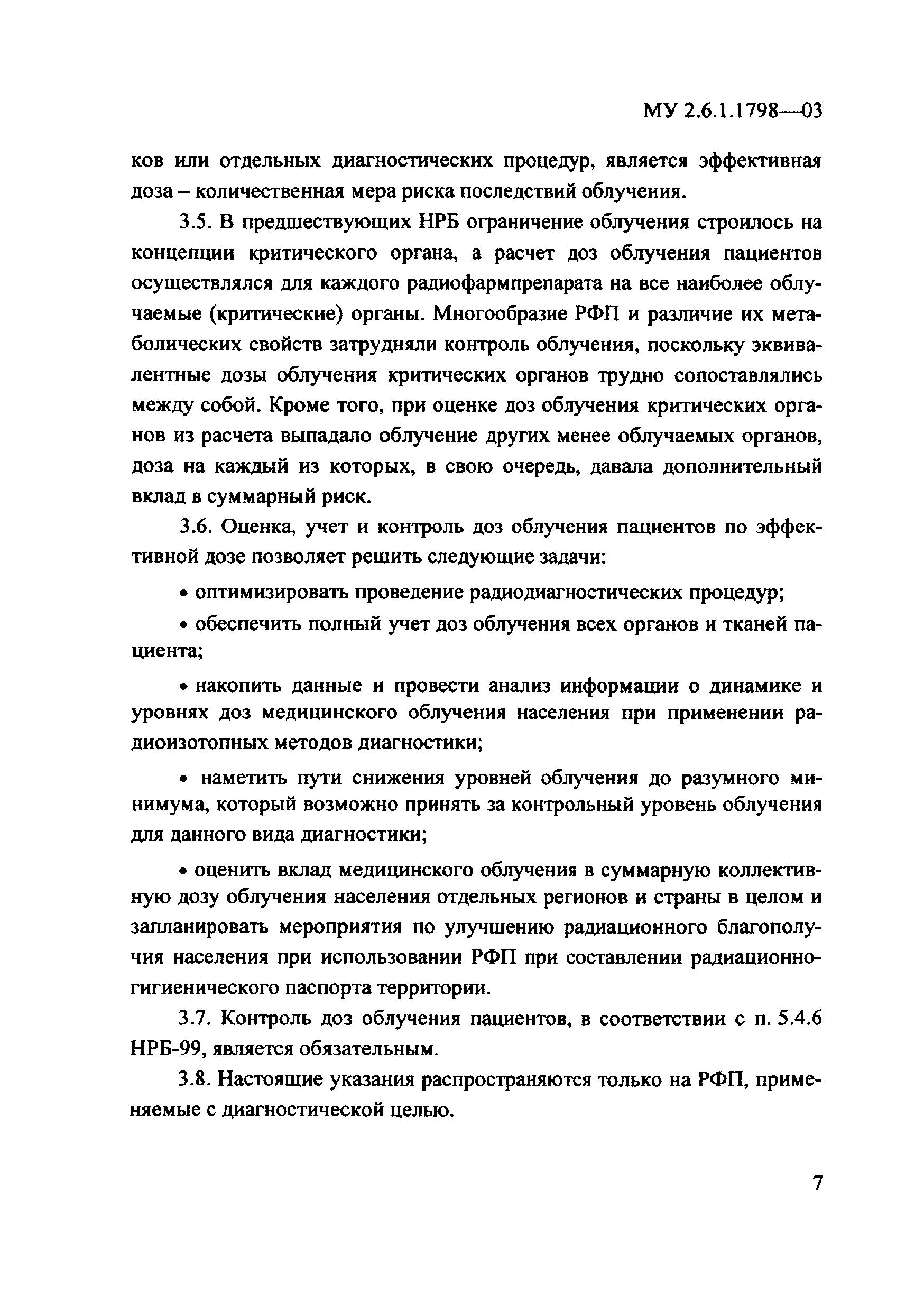 МУ 2.6.1.1798—03

ков или отдельных диагностических процедур, является эффективная доза – количественная мера риска последствий облучения.

3.5. В предшествующих НРБ ограничение облучения строилось на концепции критического органа, а расчет доз облучения пациентов осуществлялся для каждого радиофармпрепарата на все наиболее облучаемые (критические) органы. Многообразие РФП и различие их метаболических свойств затрудняли контроль облучения, поскольку эквивалентные дозы облучения критических органов трудно сопоставлялись между собой. Кроме того, при оценке доз облучения критических органов из расчета выпадало облучение других менее облучаемых органов, доза на каждый из которых, в свою очередь, давала дополнительный вклад в суммарный риск.

3.6. Оценка, учет и контроль доз облучения пациентов по эффективной дозе позволяет решить следующие задачи:

• оптимизировать проведение радиодиагностических процедур;

• обеспечить полный учет доз облучения всех органов и тканей пациента;

• накопить данные и провести анализ информации о динамике и уровнях доз медицинского облучения населения при применении радиоизотопных методов диагностики;

• наметить пути снижения уровней облучения до разумного минимума, который возможно принять за контрольный уровень облучения для данного вида диагностики;

• оценить вклад медицинского облучения в суммарную коллективную дозу облучения населения отдельных регионов и страны в целом и запланировать мероприятия по улучшению радиационного благополучия населения при использовании РФП при составлении радиационно-гигиенического паспорта территории.

3.7. Контроль доз облучения пациентов, в соответствии с п. 5.4.6 НРБ-99, является обязательным.

3.8. Настоящие указания распространяются только на РФП, применяемые с диагностической целью.

7